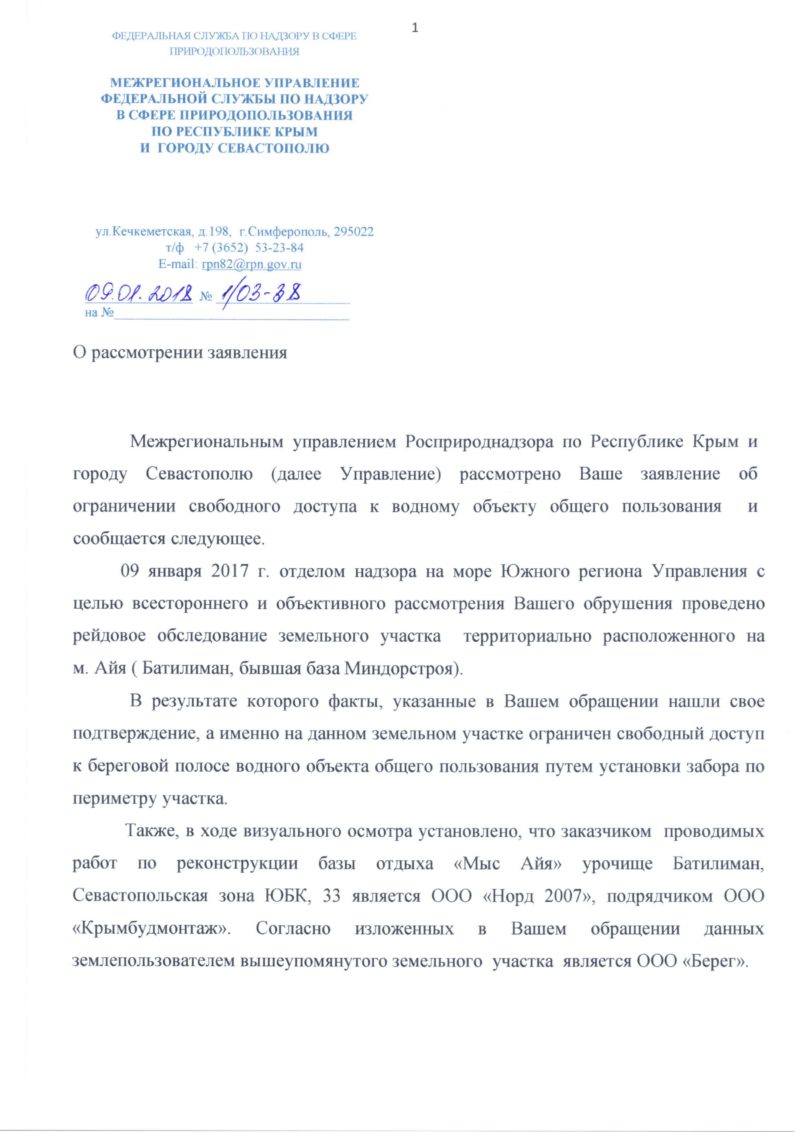 1

ФЕДЕРАЛЬНАЯ СЛУЖБА ПО НАДЗОРУ В СФЕРЕ ПРИРОДОПОЛЬЗОВАНИЯ

МЕЖРЕГИОНАЛЬНОЕ УПРАВЛЕНИЕ ФЕДЕРАЛЬНОЙ СЛУЖБЫ ПО НАДЗОРУ В СФЕРЕ ПРИРОДОПОЛЬЗОВАНИЯ ПО РЕСПУБЛИКЕ КРЫМ И ГОРОДУ СЕВАСТОПОЛЮ

ул.Кечкеметская, д.198, г.Симферополь, 295022
т/ф +7 (3652) 53-23-84
E-mail: rpn82@rpn.gov.ru

09.01.2018 № 1/03-38
на №

О рассмотрении заявления

Межрегиональным управлением Росприроднадзора по Республике Крым и городу Севастополю (далее Управление) рассмотрено Ваше заявление об ограничении свободного доступа к водному объекту общего пользования и сообщается следующее.

09 января 2017 г. отделом надзора на море Южного региона Управления с целью всестороннего и объективного рассмотрения Вашего обрушения проведено рейдовое обследование земельного участка территориально расположенного на м. Айя ( Батилиман, бывшая база Миндорстроя).

В результате которого факты, указанные в Вашем обращении нашли свое подтверждение, а именно на данном земельном участке ограничен свободный доступ к береговой полосе водного объекта общего пользования путем установки забора по периметру участка.

Также, в ходе визуального осмотра установлено, что заказчиком проводимых работ по реконструкции базы отдыха «Мыс Айя» урочище Батилиман, Севастопольская зона ЮБК, 33 является ООО «Норд 2007», подрядчиком ООО «Крымбудмонтаж». Согласно изложенных в Вашем обращении данных землепользователем вышеупомянутого земельного участка является ООО «Берег».